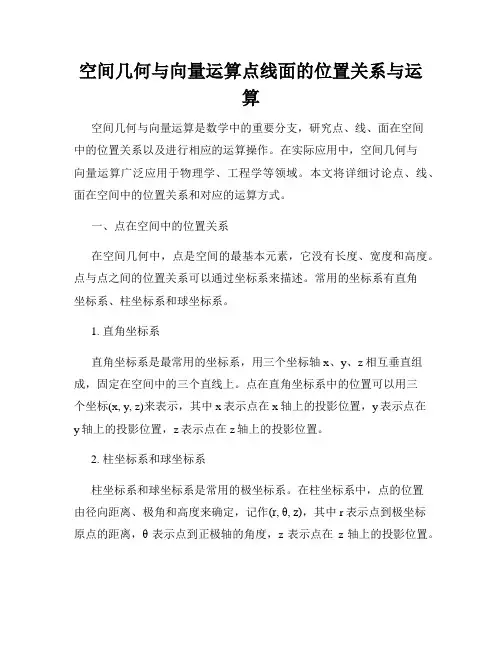 空间几何与向量运算点线面的位置关系与运算

空间几何与向量运算是数学中的重要分支，研究点、线、面在空间中的位置关系以及进行相应的运算操作。在实际应用中，空间几何与向量运算广泛应用于物理学、工程学等领域。本文将详细讨论点、线、面在空间中的位置关系和对应的运算方式。

一、点在空间中的位置关系

在空间几何中，点是空间的最基本元素，它没有长度、宽度和高度。点与点之间的位置关系可以通过坐标系来描述。常用的坐标系有直角坐标系、柱坐标系和球坐标系。

1. 直角坐标系

直角坐标系是最常用的坐标系，用三个坐标轴 x、y、z 相互垂直组成，固定在空间中的三个直线上。点在直角坐标系中的位置可以用三个坐标(x, y, z)来表示，其中 x 表示点在 x 轴上的投影位置，y 表示点在 y 轴上的投影位置，z 表示点在 z 轴上的投影位置。

2. 柱坐标系和球坐标系

柱坐标系和球坐标系是常用的极坐标系。在柱坐标系中，点的位置由径向距离、极角和高度来确定，记作(r, θ, z)，其中 r 表示点到极坐标原点的距离，θ 表示点到正极轴的角度，z 表示点在 z 轴上的投影位置。